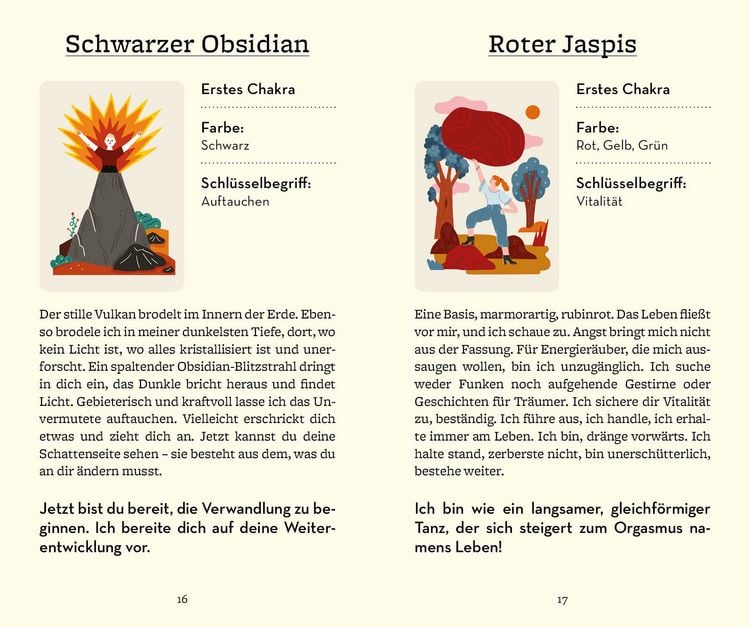 Schwarzer Obsidian

Erstes Chakra

Farbe:
Schwarz

Schlüsselbegriff:
Auftauchen

Der stille Vulkan brodelt im Innern der Erde. Ebenso brodele ich in meiner dunkelsten Tiefe, dort, wo kein Licht ist, wo alles kristallisiert ist und unerforscht. Ein spaltender Obsidian-Blitzstrahl dringt in dich ein, das Dunkle bricht heraus und findet Licht. Gebieterisch und kraftvoll lasse ich das Unvermutete auftauchen. Vielleicht erschrickt dich etwas und zieht dich an. Jetzt kannst du deine Schattenseite sehen – sie besteht aus dem, was du an dir ändern musst.

Jetzt bist du bereit, die Verwandlung zu beginnen. Ich bereite dich auf deine Weiterentwicklung vor.

16

Roter Jaspis

Erstes Chakra

Farbe:
Rot, Gelb, Grün

Schlüsselbegriff:
Vitalität

Eine Basis, marmorartig, rubinrot. Das Leben fließt vor mir, und ich schaue zu. Angst bringt mich nicht aus der Fassung. Für Energieräuber, die mich aussaugen wollen, bin ich unzugänglich. Ich suche weder Funken noch aufgehende Gestirne oder Geschichten für Träumer. Ich sichere dir Vitalität zu, beständig. Ich führe aus, ich handle, ich erhalte immer am Leben. Ich bin, dränge vorwärts. Ich halte stand, zerberste nicht, bin unerschütterlich, bestehe weiter.

Ich bin wie ein langsamer, gleichförmiger Tanz, der sich steigert zum Orgasmus namens Leben!

17